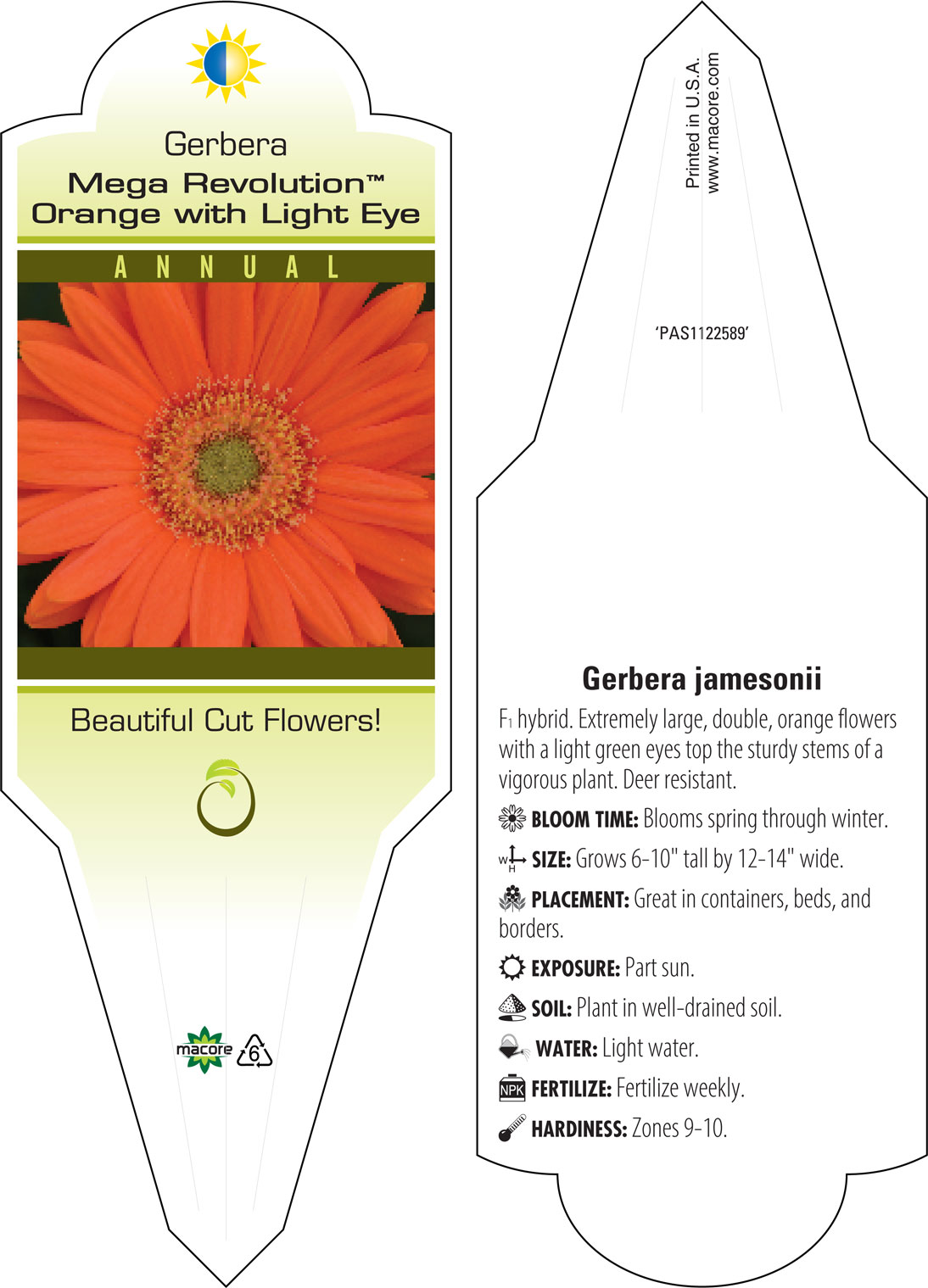 Gerbera
Mega Revolution™
Orange with Light Eye

ANNUAL

Beautiful Cut Flowers!

macore 6

Printed in U.S.A.
www.macore.com

'PAS1122589'

Gerbera jamesonii

$F_1$ hybrid. Extremely large, double, orange flowers with a light green eyes top the sturdy stems of a vigorous plant. Deer resistant.

BLOOM TIME: Blooms spring through winter.

W H SIZE: Grows 6-10" tall by 12-14" wide.

PLACEMENT: Great in containers, beds, and borders.

EXPOSURE: Part sun.

SOIL: Plant in well-drained soil.

WATER: Light water.

NPK FERTILIZE: Fertilize weekly.

HARDINESS: Zones 9-10.